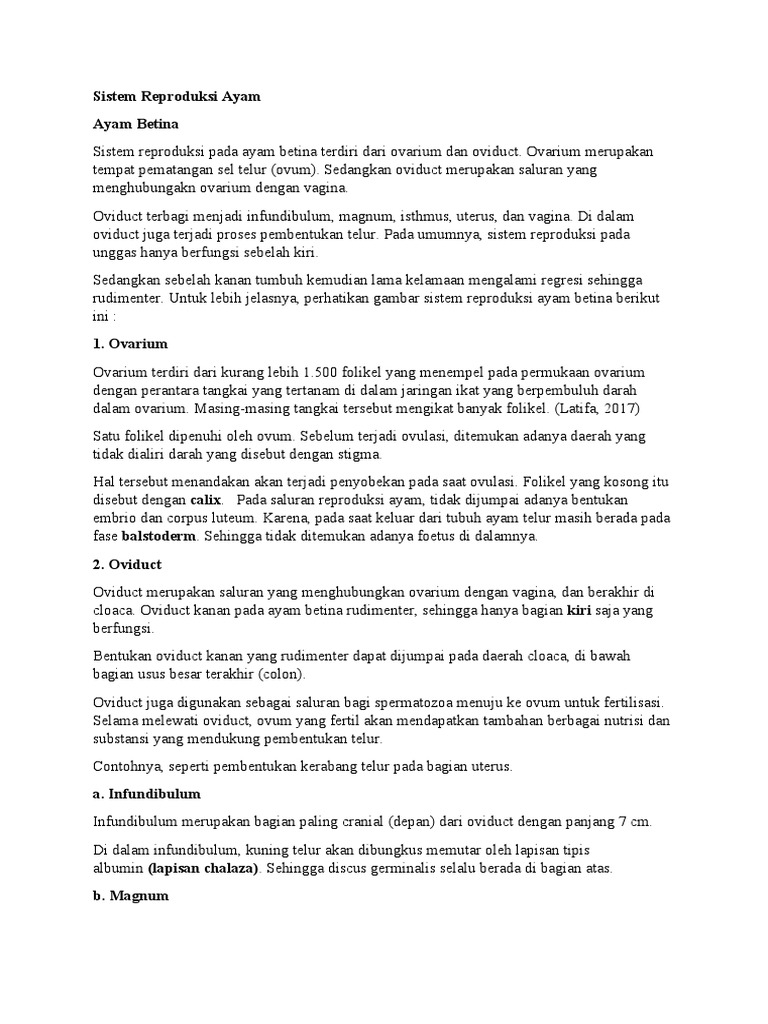 Sistem Reproduksi Ayam

Ayam Betina

Sistem reproduksi pada ayam betina terdiri dari ovarium dan oviduct. Ovarium merupakan tempat pematangan sel telur (ovum). Sedangkan oviduct merupakan saluran yang menghubungakn ovarium dengan vagina.

Oviduct terbagi menjadi infundibulum, magnum, isthmus, uterus, dan vagina. Di dalam oviduct juga terjadi proses pembentukan telur. Pada umumnya, sistem reproduksi pada unggas hanya berfungsi sebelah kiri.

Sedangkan sebelah kanan tumbuh kemudian lama kelamaan mengalami regresi sehingga rudimenter. Untuk lebih jelasnya, perhatikan gambar sistem reproduksi ayam betina berikut ini :

1. Ovarium

Ovarium terdiri dari kurang lebih 1.500 folikel yang menempel pada permukaan ovarium dengan perantara tangkai yang tertanam di dalam jaringan ikat yang berpembuluh darah dalam ovarium. Masing-masing tangkai tersebut mengikat banyak folikel. (Latifa, 2017)

Satu folikel dipenuhi oleh ovum. Sebelum terjadi ovulasi, ditemukan adanya daerah yang tidak dialiri darah yang disebut dengan stigma.

Hal tersebut menandakan akan terjadi penyobekan pada saat ovulasi. Folikel yang kosong itu disebut dengan calix. Pada saluran reproduksi ayam, tidak dijumpai adanya bentukan embrio dan corpus luteum. Karena, pada saat keluar dari tubuh ayam telur masih berada pada fase balstoderm. Sehingga tidak ditemukan adanya foetus di dalamnya.

2. Oviduct

Oviduct merupakan saluran yang menghubungkan ovarium dengan vagina, dan berakhir di cloaca. Oviduct kanan pada ayam betina rudimenter, sehingga hanya bagian kiri saja yang berfungsi.

Bentukan oviduct kanan yang rudimenter dapat dijumpai pada daerah cloaca, di bawah bagian usus besar terakhir (colon).

Oviduct juga digunakan sebagai saluran bagi spermatozoa menuju ke ovum untuk fertilisasi. Selama melewati oviduct, ovum yang fertil akan mendapatkan tambahan berbagai nutrisi dan substansi yang mendukung pembentukan telur.

Contohnya, seperti pembentukan kerabang telur pada bagian uterus.

a. Infundibulum

Infundibulum merupakan bagian paling cranial (depan) dari oviduct dengan panjang 7 cm.

Di dalam infundibulum, kuning telur akan dibungkus memutar oleh lapisan tipis albumin (lapisan chalaza). Sehingga discus germinalis selalu berada di bagian atas.

b. Magnum